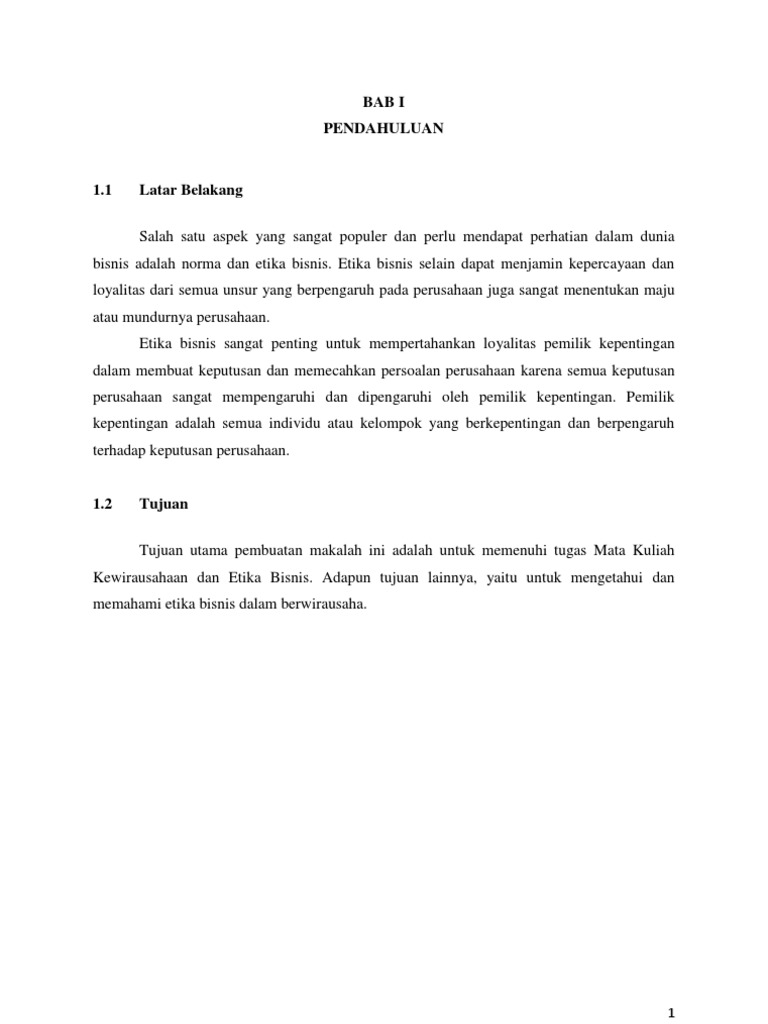 BAB I
PENDAHULUAN

1.1 Latar Belakang

Salah satu aspek yang sangat populer dan perlu mendapat perhatian dalam dunia bisnis adalah norma dan etika bisnis. Etika bisnis selain dapat menjamin kepercayaan dan loyalitas dari semua unsur yang berpengaruh pada perusahaan juga sangat menentukan maju atau mundurnya perusahaan.

Etika bisnis sangat penting untuk mempertahankan loyalitas pemilik kepentingan dalam membuat keputusan dan memecahkan persoalan perusahaan karena semua keputusan perusahaan sangat mempengaruhi dan dipengaruhi oleh pemilik kepentingan. Pemilik kepentingan adalah semua individu atau kelompok yang berkepentingan dan berpengaruh terhadap keputusan perusahaan.

1.2 Tujuan

Tujuan utama pembuatan makalah ini adalah untuk memenuhi tugas Mata Kuliah Kewirausahaan dan Etika Bisnis. Adapun tujuan lainnya, yaitu untuk mengetahui dan memahami etika bisnis dalam berwirausaha.

1